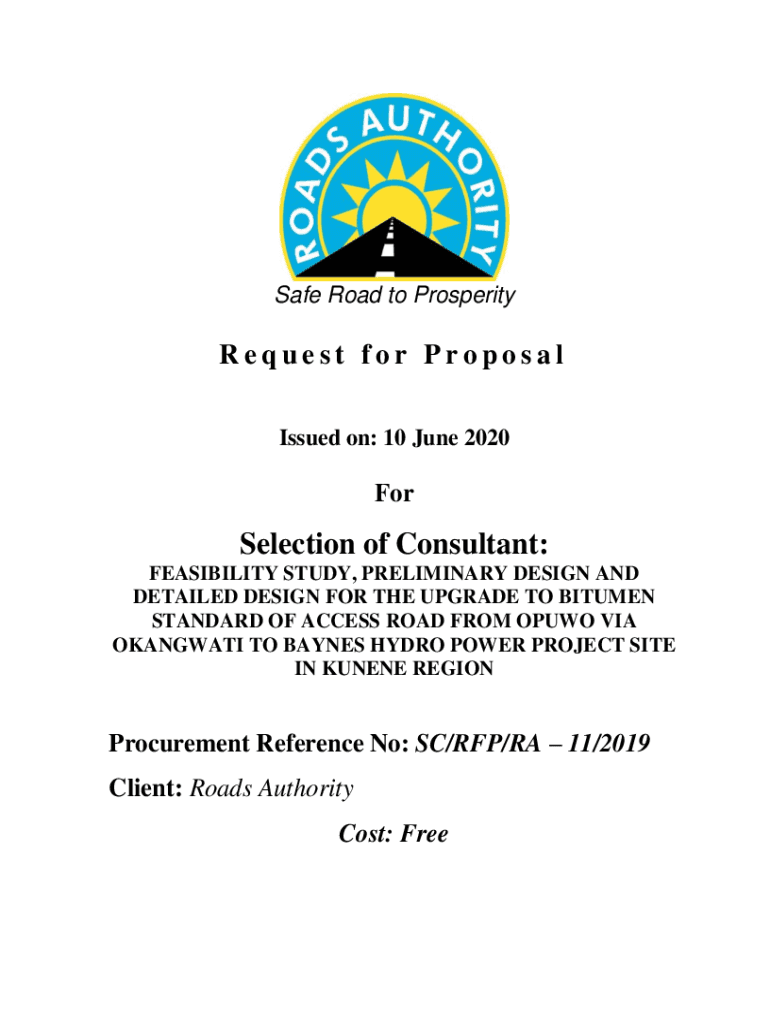 ROADS AUTHORITY

Safe Road to Prosperity

Request for Proposal

Issued on: 10 June 2020

For

Selection of Consultant:

FEASIBILITY STUDY, PRELIMINARY DESIGN AND DETAILED DESIGN FOR THE UPGRADE TO BITUMEN STANDARD OF ACCESS ROAD FROM OPUWO VIA OKANGWATI TO BAYNES HYDRO POWER PROJECT SITE IN KUNENE REGION

Procurement Reference No: SC/RFP/RA – 11/2019

Client: Roads Authority

Cost: Free